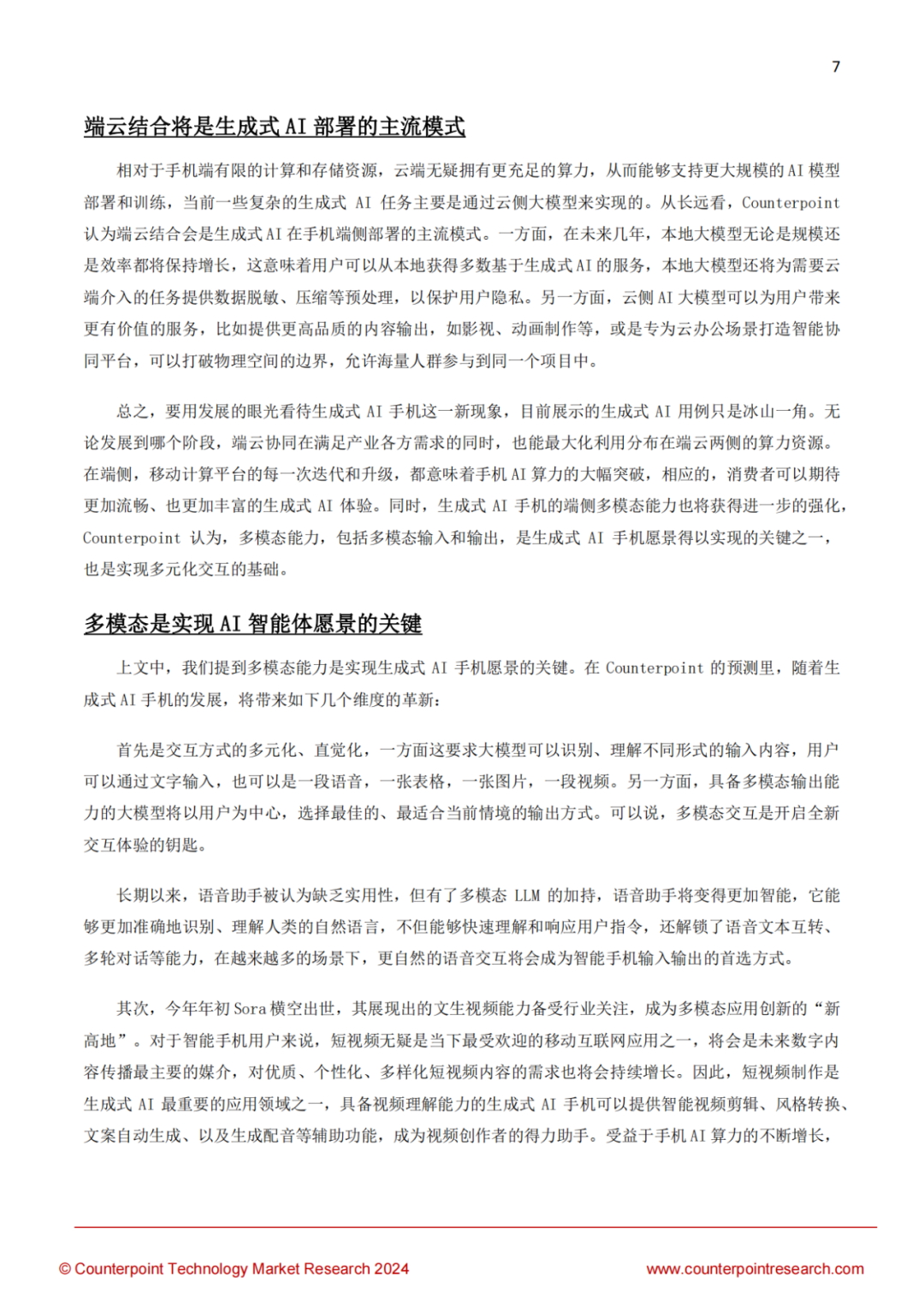 7

端云结合将是生成式 AI 部署的主流模式

相对于手机端有限的计算和存储资源，云端无疑拥有更充足的算力，从而能够支持更大规模的 AI 模型部署和训练，当前一些复杂的生成式 AI 任务主要是通过云侧大模型来实现的。从长远看，Counterpoint 认为端云结合会是生成式 AI 在手机端侧部署的主流模式。一方面，在未来几年，本地大模型无论是规模还是效率都将保持增长，这意味着用户可以从本地获得多数基于生成式 AI 的服务，本地大模型还将为需要云端介入的任务提供数据脱敏、压缩等预处理，以保护用户隐私。另一方面，云侧 AI 大模型可以为用户带来更有价值的服务，比如提供更高品质的内容输出，如影视、动画制作等，或是专为云办公场景打造智能协同平台，可以打破物理空间的边界，允许海量人群参与到同一个项目中。

总之，要用发展的眼光看待生成式 AI 手机这一新现象，目前展示的生成式 AI 用例只是冰山一角。无论发展到哪个阶段，端云协同在满足产业各方需求的同时，也能最大化利用分布在端云两侧的算力资源。在端侧，移动计算平台的每一次迭代和升级，都意味着手机 AI 算力的大幅突破，相应的，消费者可以期待更加流畅、也更加丰富的生成式 AI 体验。同时，生成式 AI 手机的端侧多模态能力也将获得进一步的强化，Counterpoint 认为，多模态能力，包括多模态输入和输出，是生成式 AI 手机愿景得以实现的关键之一，也是实现多元化交互的基础。

多模态是实现 AI 智能体愿景的关键

上文中，我们提到多模态能力是实现生成式 AI 手机愿景的关键。在 Counterpoint 的预测里，随着生成式 AI 手机的发展，将带来如下几个维度的革新：

首先是交互方式的多元化、直觉化，一方面这要求大模型可以识别、理解不同形式的输入内容，用户可以通过文字输入，也可以是一段语音，一张表格，一张图片，一段视频。另一方面，具备多模态输出能力的大模型将以用户为中心，选择最佳的、最适合当前情境的输出方式。可以说，多模态交互是开启全新交互体验的钥匙。

长期以来，语音助手被认为缺乏实用性，但有了多模态 LLM 的加持，语音助手将变得更加智能，它能够更加准确地识别、理解人类的自然语言，不但能够快速理解和响应用户指令，还解锁了语音文本互转、多轮对话等能力，在越来越多的场景下，更自然的语音交互将会成为智能手机输入输出的首选方式。

其次，今年年初 Sora 横空出世，其展现出的文生视频能力备受行业关注，成为多模态应用创新的“新高地”。对于智能手机用户来说，短视频无疑是当下最受欢迎的移动互联网应用之一，将会是未来数字内容传播最主要的媒介，对优质、个性化、多样化短视频内容的需求也将会持续增长。因此，短视频制作是生成式 AI 最重要的应用领域之一，具备视频理解能力的生成式 AI 手机可以提供智能视频剪辑、风格转换、文案自动生成、以及生成配音等辅助功能，成为视频创作者的得力助手。受益于手机 AI 算力的不断增长，

© Counterpoint Technology Market Research 2024 www.counterpointresearch.com